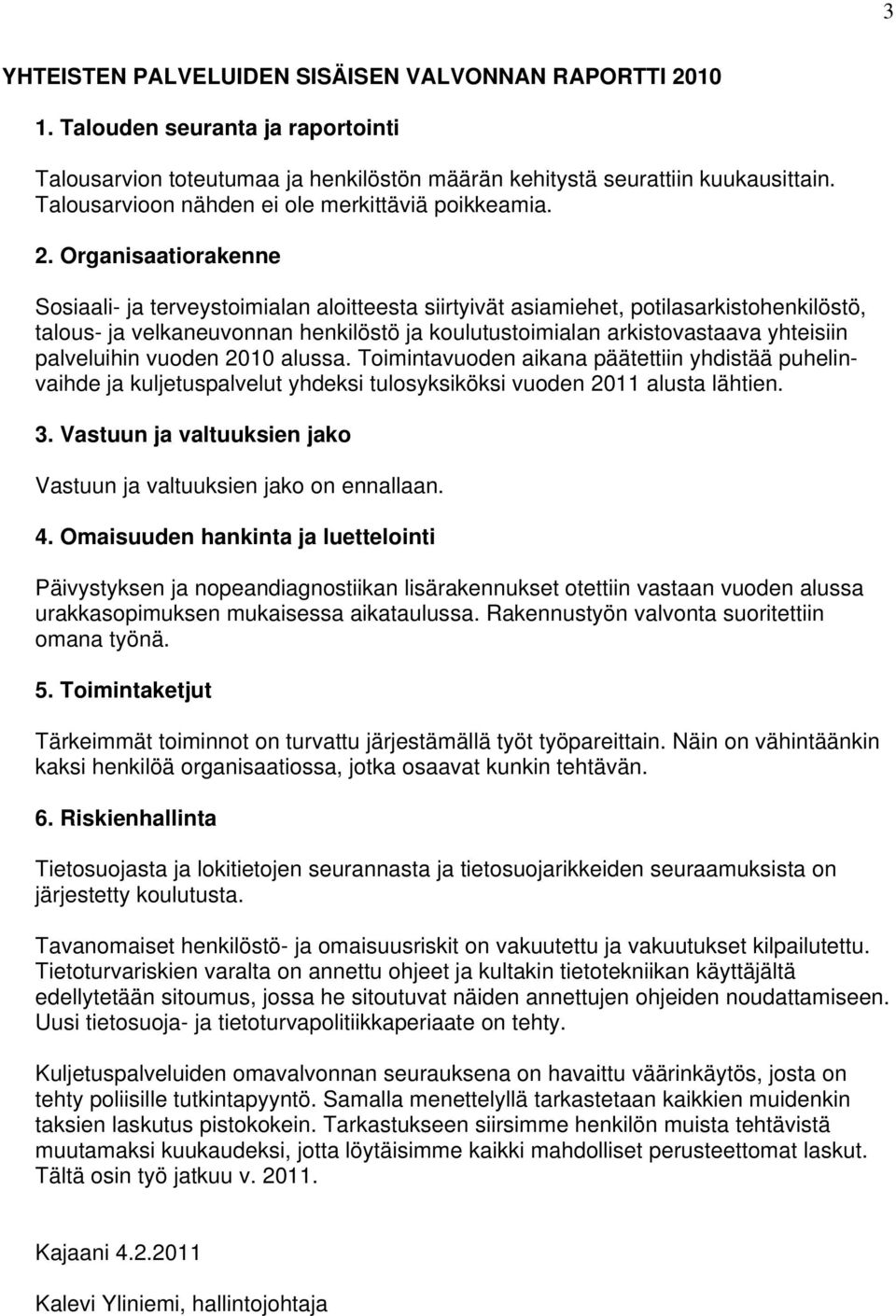 3

YHTEISTEN PALVELUIDEN SISÄISEN VALVONNAN RAPORTTI 2010

1. Talouden seuranta ja raportointi

Talousarvion toteutumaa ja henkilöstön määrän kehitystä seurattiin kuukausittain. Talousarvioon nähden ei ole merkittäviä poikkeamia.

2. Organisaatiorakenne

Sosiaali- ja terveystoimialan aloitteesta siirtyivät asiamiehet, potilasarkistohenkilöstö, talous- ja velkaneuvonnan henkilöstö ja koulutustoimialan arkistovastaava yhteisiin palveluihin vuoden 2010 alussa. Toimintavuoden aikana päätettiin yhdistää puhelinvaihde ja kuljetuspalvelut yhdeksi tulosyksiköksi vuoden 2011 alusta lähtien.

3. Vastuun ja valtuuksien jako

Vastuun ja valtuuksien jako on ennallaan.

4. Omaisuuden hankinta ja luettelointi

Päivystyksen ja nopeandiagnostiikan lisärakennukset otettiin vastaan vuoden alussa urakkasopimuksen mukaisessa aikataulussa. Rakennustyön valvonta suoritettiin omana työnä.

5. Toimintaketjut

Tärkeimmät toiminnot on turvattu järjestämällä työt työpareittain. Näin on vähintäänkin kaksi henkilöä organisaatiossa, jotka osaavat kunkin tehtävän.

6. Riskienhallinta

Tietosuojasta ja lokitietojen seurannasta ja tietosuojarikkeiden seuraamuksista on järjestetty koulutusta.

Tavanomaiset henkilöstö- ja omaisuusriskit on vakuutettu ja vakuutukset kilpailutettu. Tietoturvariskien varalta on annettu ohjeet ja kultakin tietotekniikan käyttäjältä edellytetään sitoumus, jossa he sitoutuvat näiden annettujen ohjeiden noudattamiseen. Uusi tietosuoja- ja tietoturvapolitiikkaperiaate on tehty.

Kuljetuspalveluiden omavalvonnan seurauksena on havaittu väärinkäytös, josta on tehty poliisille tutkintapyyntö. Samalla menettelyllä tarkastetaan kaikkien muidenkin taksien laskutus pistokokein. Tarkastukseen siirsimme henkilön muista tehtävistä muutamaksi kuukaudeksi, jotta löytäisimme kaikki mahdolliset perusteettomat laskut. Tältä osin työ jatkuu v. 2011.

Kajaani 4.2.2011

Kalevi Yliniemi, hallintojohtaja